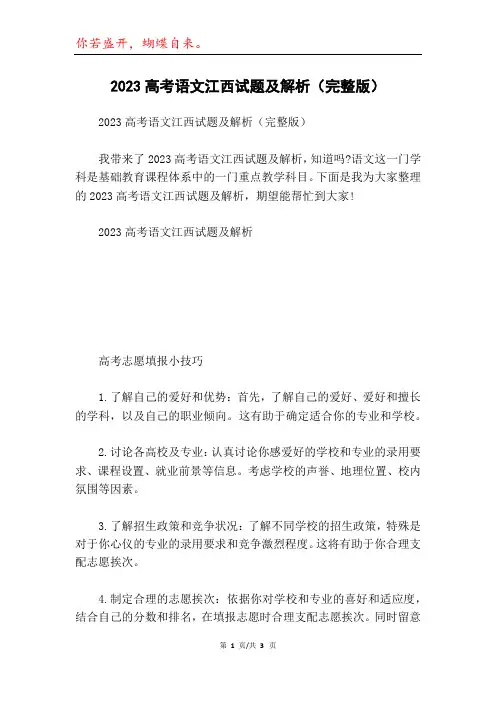 你若盛开，蝴蝶自来。

2023 高考语文江西试题及解析（完整版）

2023 高考语文江西试题及解析（完整版）

我带来了 2023 高考语文江西试题及解析，知道吗?语文这一门学科是基础教育课程体系中的一门重点教学科目。下面是我为大家整理的 2023 高考语文江西试题及解析，期望能帮忙到大家!

2023 高考语文江西试题及解析

高考志愿填报小技巧

1. 了解自己的爱好和优势：首先，了解自己的爱好、爱好和擅长的学科，以及自己的职业倾向。这有助于确定适合你的专业和学校。

2. 讨论各高校及专业：认真讨论你感爱好的学校和专业的录用要求、课程设置、就业前景等信息。考虑学校的声誉、地理位置、校内氛围等因素。

3. 了解招生政策和竞争状况：了解不同学校的招生政策，特殊是对于你心仪的专业的录用要求和竞争激烈程度。这将有助于你合理支配志愿挨次。

4. 制定合理的志愿挨次：依据你对学校和专业的喜好和适应度，结合自己的分数和排名，在填报志愿时合理支配志愿挨次。同时留意

第 1 页/共 3 页